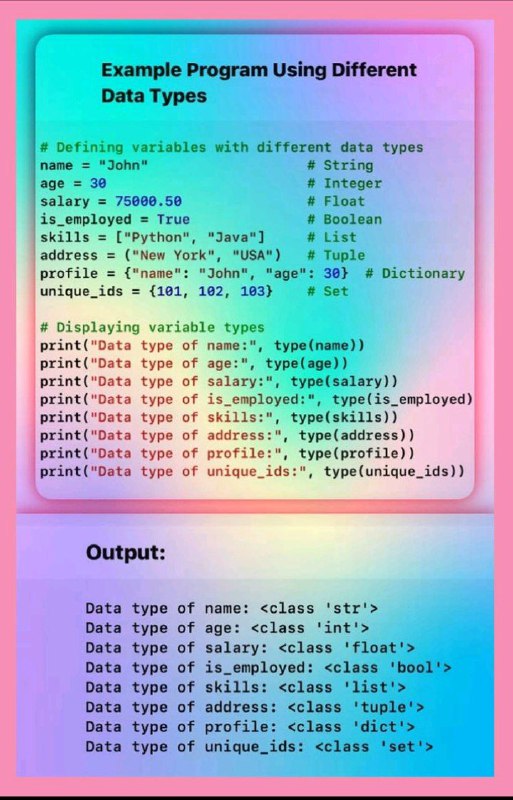 Example Program Using Different Data Types

# Defining variables with different data types
name = "John"                    # String
age = 30                         # Integer
salary = 75000.50                # Float
is_employed = True               # Boolean
skills = ["Python", "Java"]      # List
address = ("New York", "USA")    # Tuple
profile = {"name": "John", "age": 30}  # Dictionary
unique_ids = {101, 102, 103}     # Set

# Displaying variable types
print("Data type of name:", type(name))
print("Data type of age:", type(age))
print("Data type of salary:", type(salary))
print("Data type of is_employed:", type(is_employed)
print("Data type of skills:", type(skills))
print("Data type of address:", type(address))
print("Data type of profile:", type(profile))
print("Data type of unique_ids:", type(unique_ids))

Output:

Data type of name: <class 'str'>
Data type of age: <class 'int'>
Data type of salary: <class 'float'>
Data type of is_employed: <class 'bool'>
Data type of skills: <class 'list'>
Data type of address: <class 'tuple'>
Data type of profile: <class 'dict'>
Data type of unique_ids: <class 'set'>